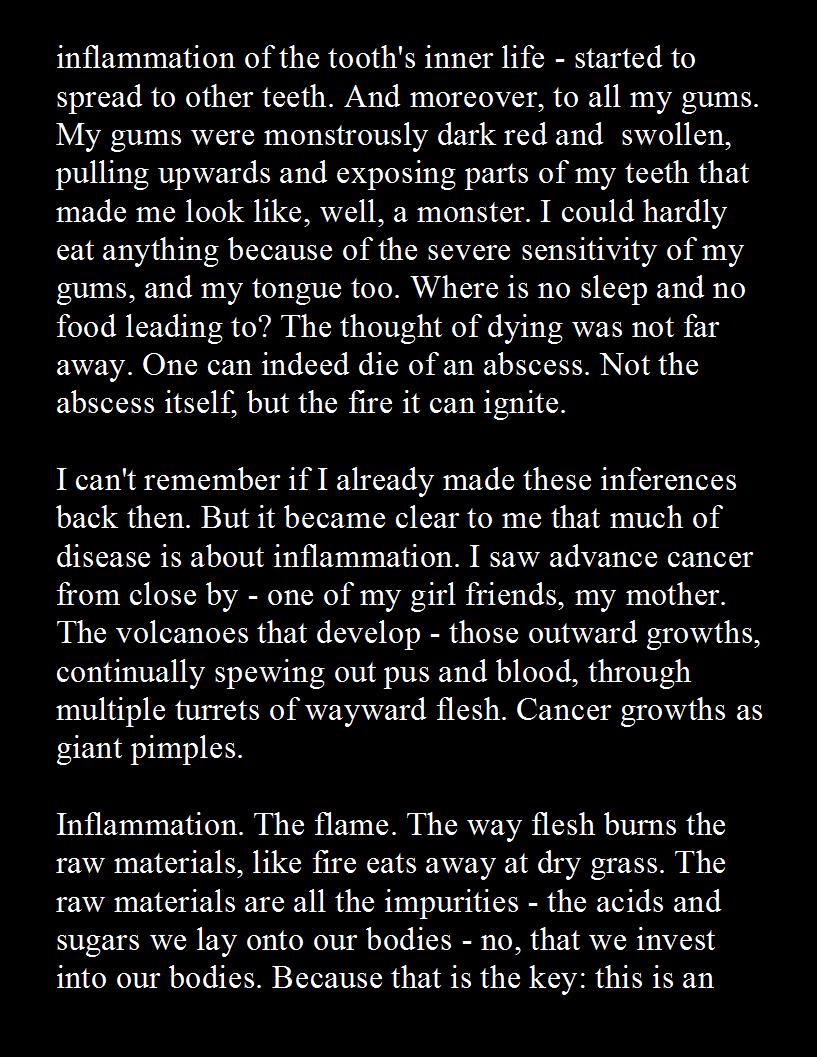 inflammation of the tooth's inner life - started to spread to other teeth. And moreover, to all my gums. My gums were monstrously dark red and  swollen, pulling upwards and exposing parts of my teeth that made me look like, well, a monster. I could hardly eat anything because of the severe sensitivity of my gums, and my tongue too. Where is no sleep and no food leading to? The thought of dying was not far away. One can indeed die of an abscess. Not the abscess itself, but the fire it can ignite.

I can't remember if I already made these inferences back then. But it became clear to me that much of disease is about inflammation. I saw advance cancer from close by - one of my girl friends, my mother. The volcanoes that develop - those outward growths, continually spewing out pus and blood, through multiple turrets of wayward flesh. Cancer growths as giant pimples.

Inflammation. The flame. The way flesh burns the raw materials, like fire eats away at dry grass. The raw materials are all the impurities - the acids and sugars we lay onto our bodies - no, that we invest into our bodies. Because that is the key: this is an